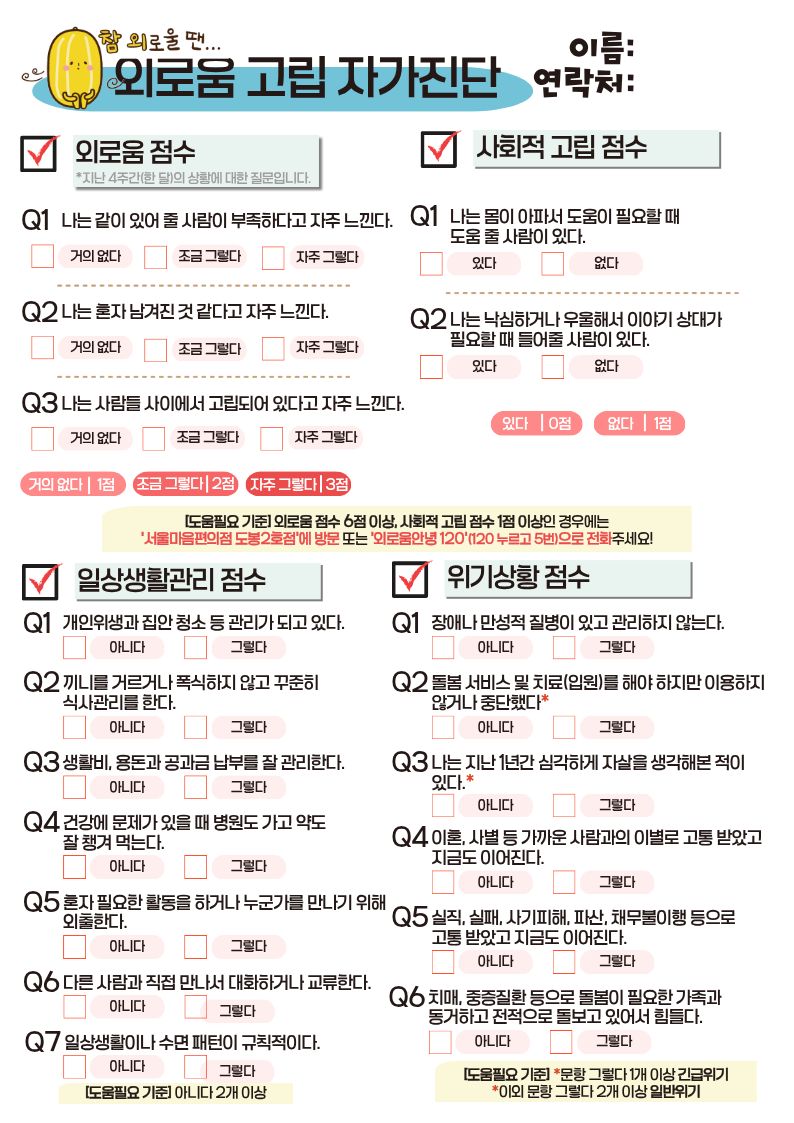 참 외로울 땐...
외로움 고립 자가진단

이름:
연락처:

외로움 점수
*지난 4주간(한 달)의 상황에 대한 질문입니다.

Q1 나는 같이 있어 줄 사람이 부족하다고 자주 느낀다.
거의 없다 조금 그렇다 자주 그렇다

Q2 나는 혼자 남겨진 것 같다고 자주 느낀다.
거의 없다 조금 그렇다 자주 그렇다

Q3 나는 사람들 사이에서 고립되어 있다고 자주 느낀다.
거의 없다 조금 그렇다 자주 그렇다

거의 없다 | 1점 조금 그렇다 | 2점 자주 그렇다 | 3점

사회적 고립 점수

Q1 나는 몸이 아파서 도움이 필요할 때 도움 줄 사람이 있다.
있다 없다

Q2 나는 낙심하거나 우울해서 이야기 상대가 필요할 때 들어줄 사람이 있다.
있다 없다

있다 | 0점 없다 | 1점

[도움필요 기준] 외로움 점수 6점 이상, 사회적 고립 점수 1점 이상인 경우에는
'서울마음편의점 도봉2호점'에 방문 또는 '외로움안녕 120'(120 누르고 5번)으로 전화주세요!

일상생활관리 점수

Q1 개인위생과 집안 청소 등 관리가 되고 있다.
아니다 그렇다

Q2 끼니를 거르거나 폭식하지 않고 꾸준히 식사관리를 한다.
아니다 그렇다

Q3 생활비, 용돈과 공과금 납부를 잘 관리한다.
아니다 그렇다

Q4 건강에 문제가 있을 때 병원도 가고 약도 잘 챙겨 먹는다.
아니다 그렇다

Q5 혼자 필요한 활동을 하거나 누군가를 만나기 위해 외출한다.
아니다 그렇다

Q6 다른 사람과 직접 만나서 대화하거나 교류한다.
아니다 그렇다

Q7 일상생활이나 수면 패턴이 규칙적이다.
아니다 그렇다

[도움필요 기준] 아니다 2개 이상

위기상황 점수

Q1 장애나 만성적 질병이 있고 관리하지 않는다.
아니다 그렇다

Q2 돌봄 서비스 및 치료(입원)를 해야 하지만 이용하지 않거나 중단했다*
아니다 그렇다

Q3 나는 지난 1년간 심각하게 자살을 생각해본 적이 있다.*
아니다 그렇다

Q4 이혼, 사별 등 가까운 사람과의 이별로 고통 받았고 지금도 이어진다.
아니다 그렇다

Q5 실직, 실패, 사기피해, 파산, 채무불이행 등으로 고통 받았고 지금도 이어진다.
아니다 그렇다

Q6 치매, 중증질환 등으로 돌봄이 필요한 가족과 동거하고 전적으로 돌보고 있어서 힘들다.
아니다 그렇다

[도움필요 기준] *문항 그렇다 1개 이상 긴급위기
*이외 문항 그렇다 2개 이상 일반위기